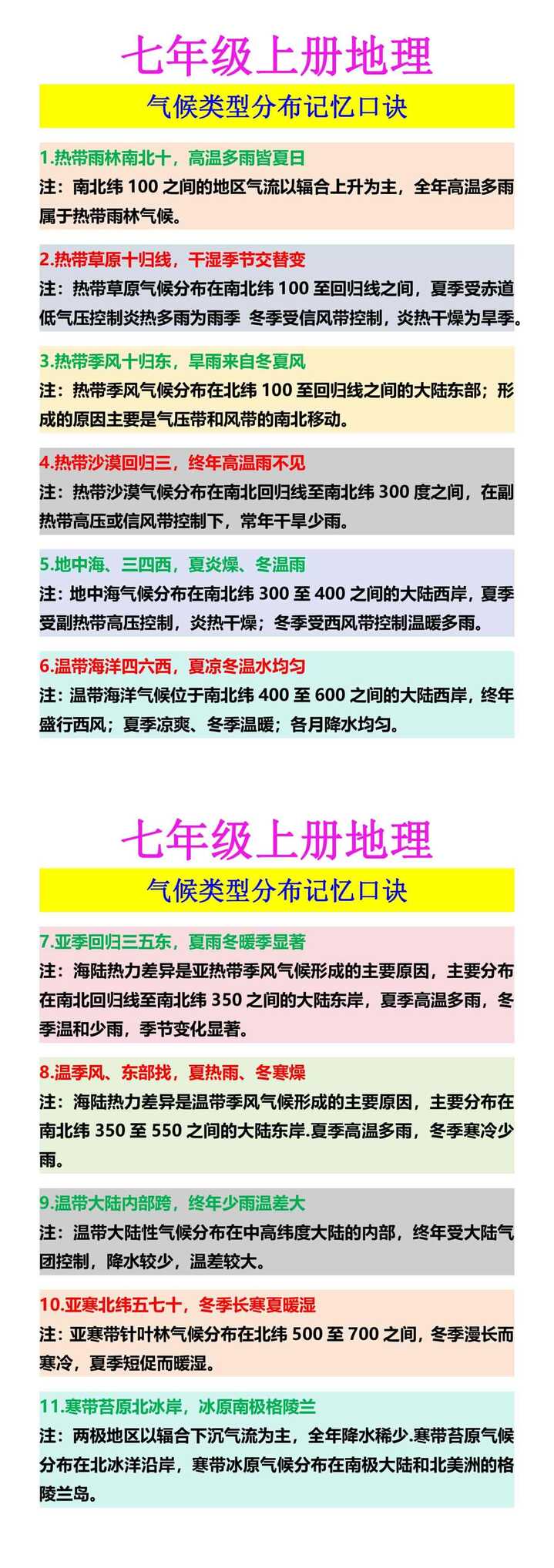 七年级上册地理

气候类型分布记忆口诀

1.热带雨林南北十，高温多雨皆夏日
注：南北纬 100 之间的地区气流以辐合上升为主，全年高温多雨属于热带雨林气候。

2.热带草原十归线，干湿季节交替变
注：热带草原气候分布在南北纬 100 至回归线之间，夏季受赤道低气压控制炎热多雨为雨季 冬季受信风带控制，炎热干燥为旱季。

3.热带季风十归东，旱雨来自冬夏风
注：热带季风气候分布在北纬 100 至回归线之间的大陆东部；形成的原因主要是气压带和风带的南北移动。

4.热带沙漠回归三，终年高温雨不见
注：热带沙漠气候分布在南北回归线至南北纬 300 度之间，在副热带高压或信风带控制下，常年干旱少雨。

5.地中海、三四西，夏炎燥、冬温雨
注：地中海气候分布在南北纬 300 至 400 之间的大陆西岸，夏季受副热带高压控制，炎热干燥；冬季受西风带控制温暖多雨。

6.温带海洋四六西，夏凉冬温水均匀
注：温带海洋气候位于南北纬 400 至 600 之间的大陆西岸，终年盛行西风；夏季凉爽、冬季温暖；各月降水均匀。

七年级上册地理

气候类型分布记忆口诀

7.亚季回归三五东，夏雨冬暖季显著
注：海陆热力差异是亚热带季风气候形成的主要原因，主要分布在南北回归线至南北纬 350 之间的大陆东岸，夏季高温多雨，冬季温和少雨，季节变化显著。

8.温季风、东部找，夏热雨、冬寒燥
注：海陆热力差异是温带季风气候形成的主要原因，主要分布在南北纬 350 至 550 之间的大陆东岸.夏季高温多雨，冬季寒冷少雨。

9.温带大陆内部跨，终年少雨温差大
注：温带大陆性气候分布在中高纬度大陆的内部，终年受大陆气团控制，降水较少，温差较大。

10.亚寒北纬五七十，冬季长寒夏暖湿
注：亚寒带针叶林气候分布在北纬 500 至 700 之间，冬季漫长而寒冷，夏季短促而暖湿。

11.寒带苔原北冰岸，冰原南极格陵兰
注：两极地区以辐合下沉气流为主，全年降水稀少.寒带苔原气候分布在北冰洋沿岸，寒带冰原气候分布在南极大陆和北美洲的格陵兰岛。